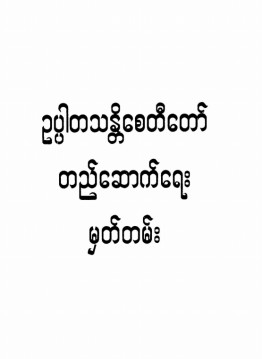 ဥပ္ပါတသန္တိစေတီတော်

တည်ဆောက်ရေး

မှတ်တမ်း